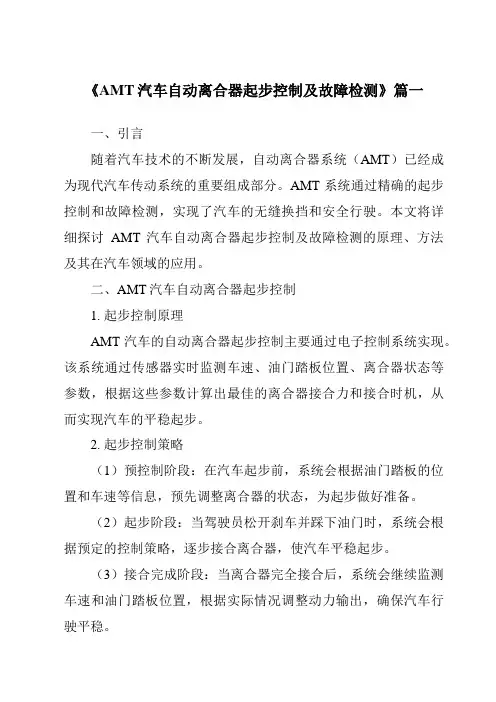 《AMT 汽车自动离合器起步控制及故障检测》篇一

一、引言

随着汽车技术的不断发展，自动离合器系统（AMT）已经成为现代汽车传动系统的重要组成部分。AMT 系统通过精确的起步控制和故障检测，实现了汽车的无缝换挡和安全行驶。本文将详细探讨 AMT 汽车自动离合器起步控制及故障检测的原理、方法及其在汽车领域的应用。

二、AMT 汽车自动离合器起步控制

1. 起步控制原理

AMT 汽车的自动离合器起步控制主要通过电子控制系统实现。该系统通过传感器实时监测车速、油门踏板位置、离合器状态等参数，根据这些参数计算出最佳的离合器接合力和接合时机，从而实现汽车的平稳起步。

2. 起步控制策略

（1）预控制阶段：在汽车起步前，系统会根据油门踏板的位置和车速等信息，预先调整离合器的状态，为起步做好准备。

（2）起步阶段：当驾驶员松开刹车并踩下油门时，系统会根据预定的控制策略，逐步接合离合器，使汽车平稳起步。

（3）接合完成阶段：当离合器完全接合后，系统会继续监测车速和油门踏板位置，根据实际情况调整动力输出，确保汽车行驶平稳。